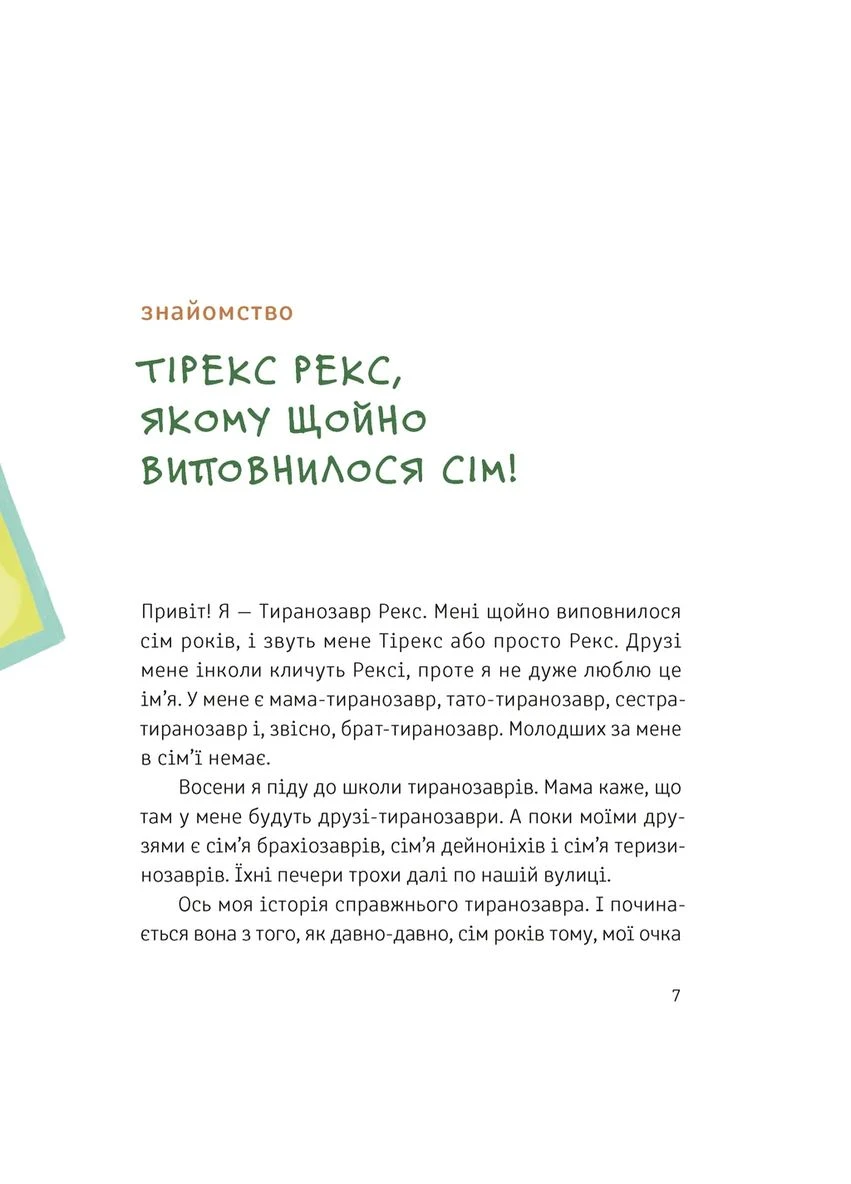 знайомство

ТІРЕКС РЕКС, ЯКОМУ ЩОЙНО ВИПОВНИЛОСЯ СІМ!

Привіт! Я — Тиранозавр Рекс. Мені щойно виповнилося сім років, і звуть мене Тірекс або просто Рекс. Друзі мене інколи кличуть Рексі, проте я не дуже люблю це ім'я. У мене є мама-тиранозавр, тато-тиранозавр, сестра-тиранозавр і, звісно, брат-тиранозавр. Молодших за мене в сім'ї немає.

Восени я піду до школи тиранозаврів. Мама каже, що там у мене будуть друзі-тиранозаври. А поки моїми друзями є сім'я брахіозаврів, сім'я дейноніхів і сім'я теризинозаврів. Їхні печери трохи далі по нашій вулиці.

Ось моя історія справжнього тиранозавра. І починається вона з того, як давно-давно, сім років тому, мої очка

7